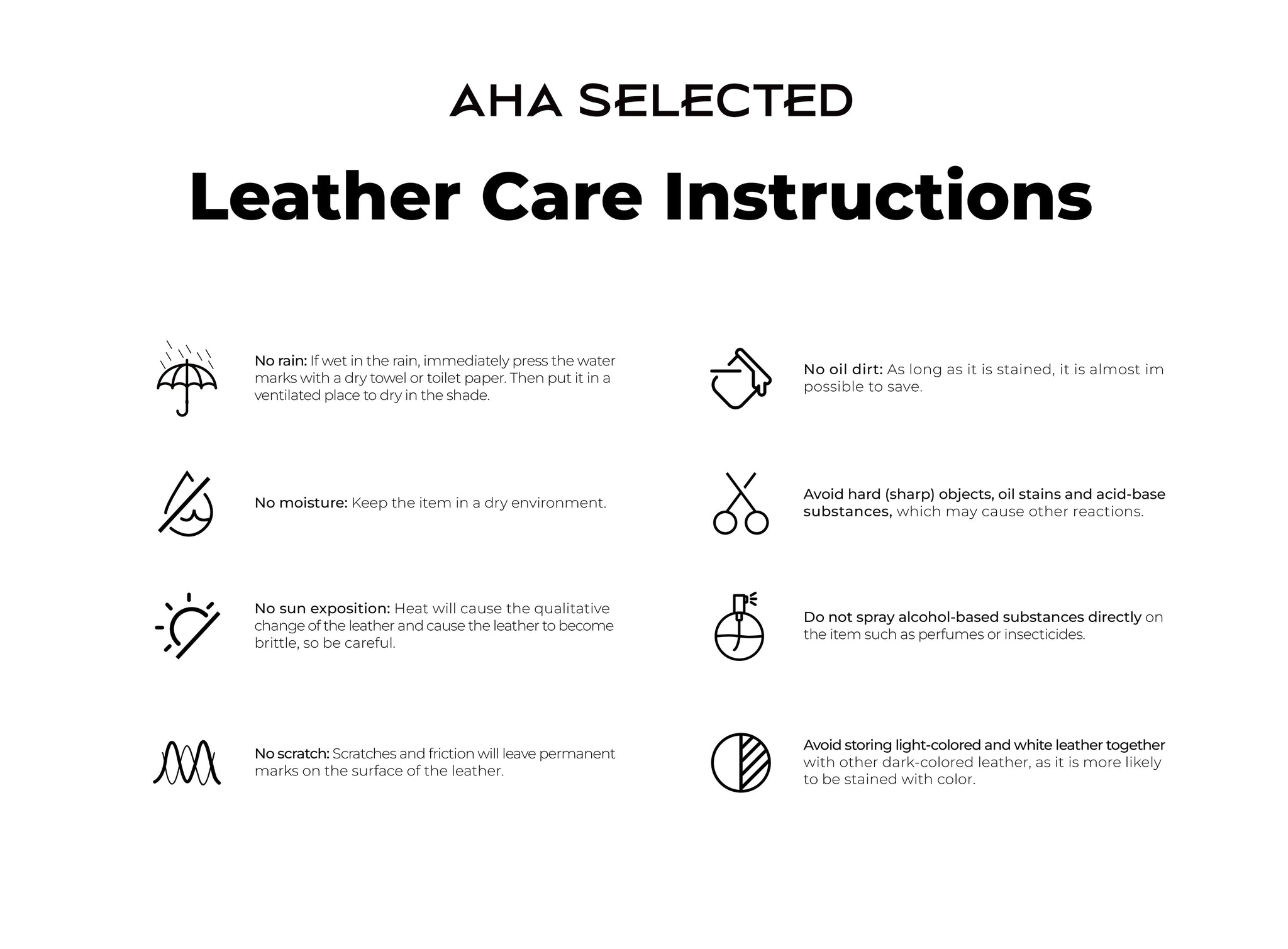 AHA SELECTED

Leather Care Instructions

No rain: If wet in the rain, immediately press the water marks with a dry towel or toilet paper. Then put it in a ventilated place to dry in the shade.

No moisture: Keep the item in a dry environment.

No sun exposition: Heat will cause the qualitative change of the leather and cause the leather to become brittle, so be careful.

No scratch: Scratches and friction will leave permanent marks on the surface of the leather.

No oil dirt: As long as it is stained, it is almost im possible to save.

Avoid hard (sharp) objects, oil stains and acid-base substances, which may cause other reactions.

Do not spray alcohol-based substances directly on the item such as perfumes or insecticides.

Avoid storing light-colored and white leather together with other dark-colored leather, as it is more likely to be stained with color.